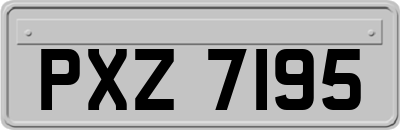 PXZ 7195